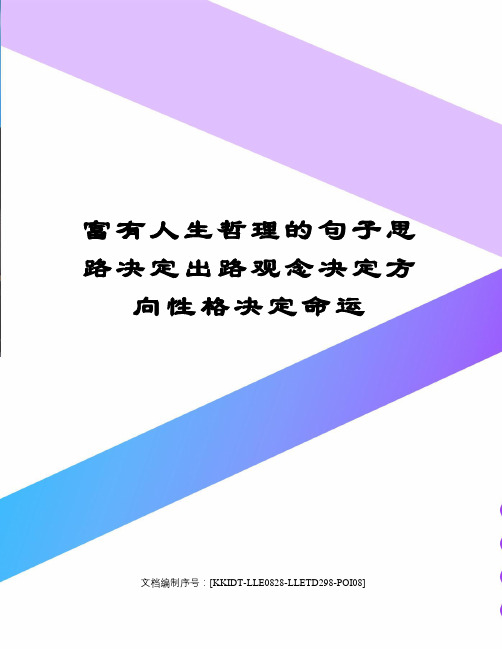 富有人生哲理的句子思路决定出路观念决定方向性格决定命运

文档编制序号：[KKIDT-LLE0828-LLETD298-POI08]